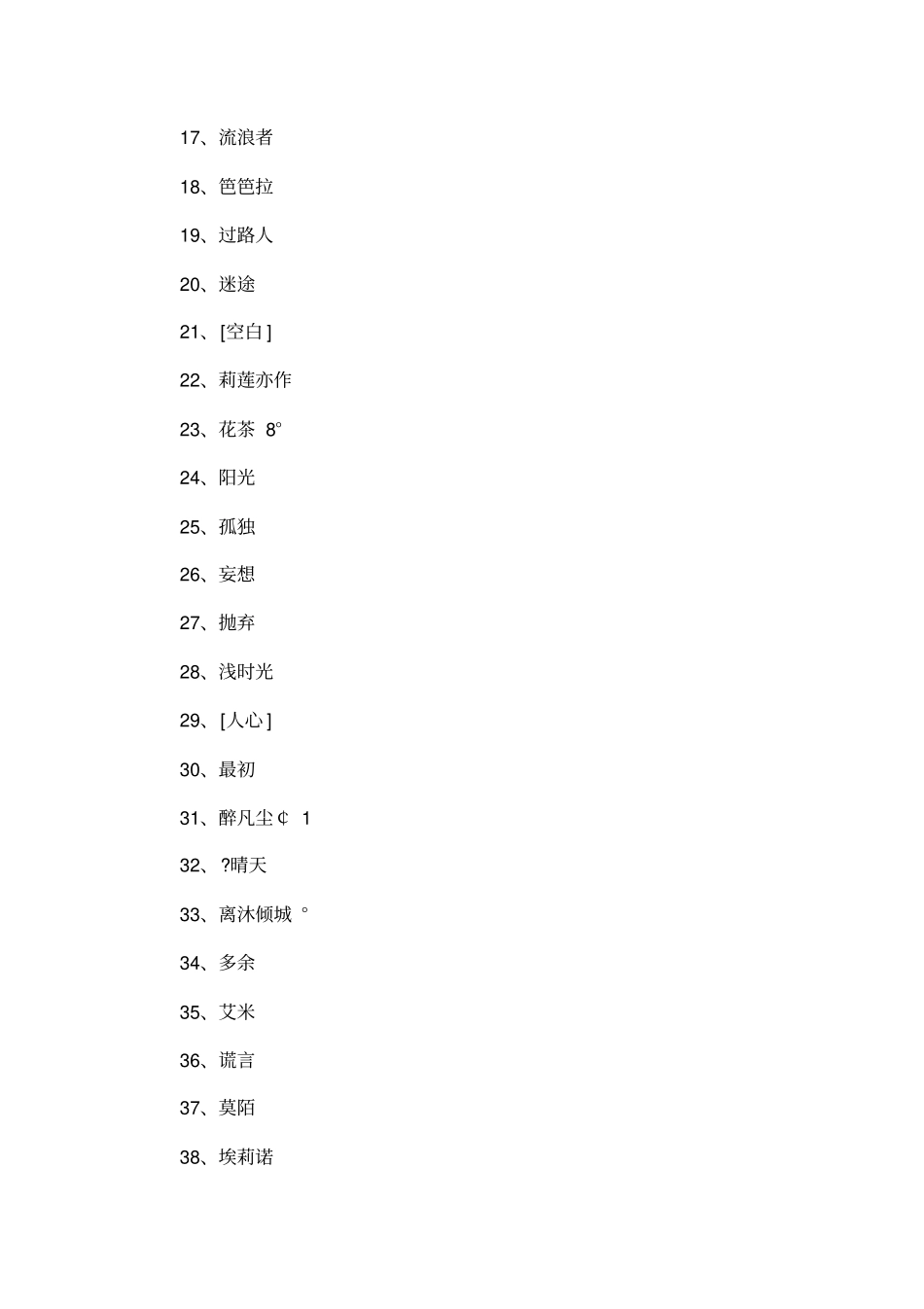 17、流浪者

18、笆笆拉

19、过路人

20、迷途

21、[空白]

22、莉莲亦作

23、花茶 8°

24、阳光

25、孤独

26、妄想

27、抛弃

28、浅时光

29、[人心]

30、最初

31、醉凡尘¢ 1

32、?晴天

33、离沐倾城 °

34、多余

35、艾米

36、谎言

37、莫陌

38、埃莉诺